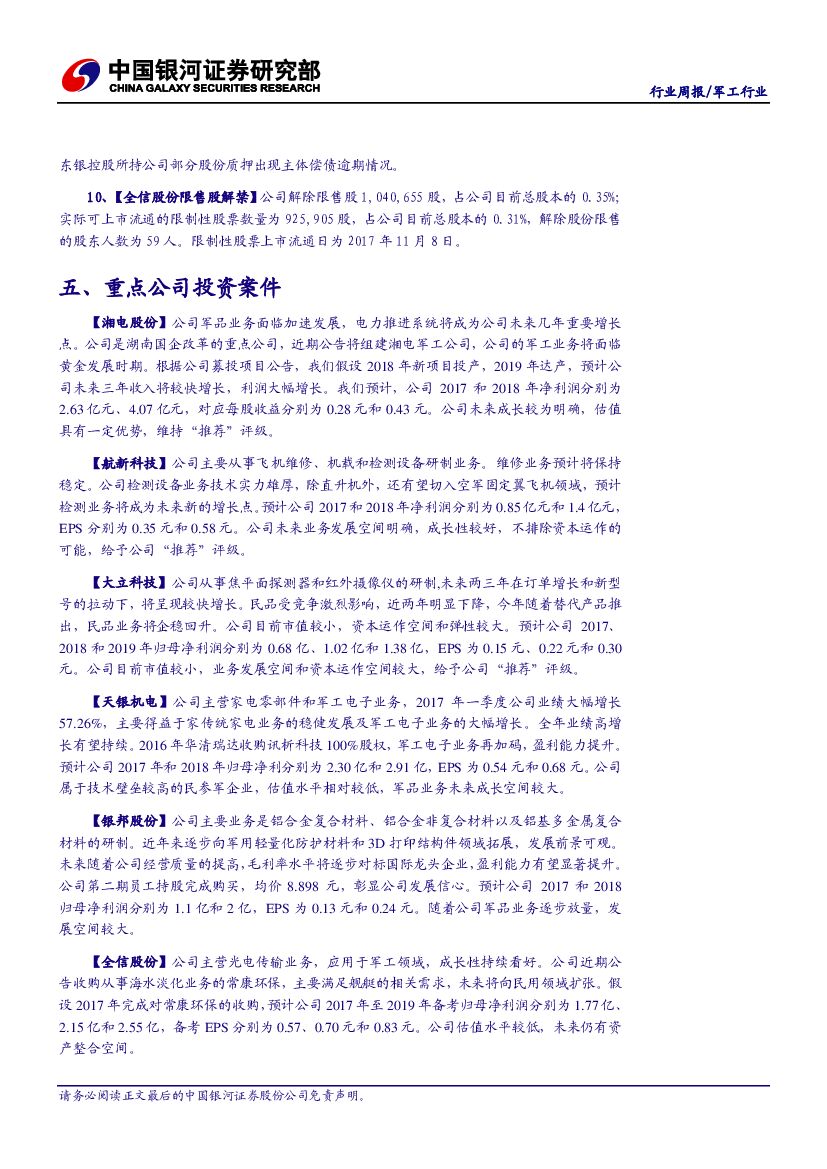 中国银河证券研究部
CHINA GALAXY SECURITIES RESEARCH

行业周报/军工行业

东银控股所持公司部分股份质押出现主体偿债逾期情况。

10、【全信股份限售股解禁】公司解除限售股 1,040,655 股，占公司目前总股本的 0.35%；实际可上市流通的限制性股票数量为 925,905 股，占公司目前总股本的 0.31%，解除股份限售的股东人数为 59 人。限制性股票上市流通日为 2017 年 11 月 8 日。

五、重点公司投资案件

【湘电股份】公司军品业务面临加速发展，电力推进系统将成为公司未来几年重要增长点。公司是湖南国企改革的重点公司，近期公告将组建湘电军工公司，公司的军工业务将面临黄金发展时期。根据公司募投项目公告，我们假设 2018 年新项目投产，2019 年达产，预计公司未来三年收入将较快增长，利润大幅增长。我们预计，公司 2017 和 2018 年净利润分别为 2.63 亿元、4.07 亿元，对应每股收益分别为 0.28 元和 0.43 元。公司未来成长较为明确，估值具有一定优势，维持“推荐”评级。

【航新科技】公司主要从事飞机维修、机载和检测设备研制业务。维修业务预计将保持稳定。公司检测设备业务技术实力雄厚，除直升机外，还有望切入空军固定翼飞机领域，预计检测业务将成为未来新的增长点。预计公司 2017 和 2018 年净利润分别为 0.85 亿元和 1.4 亿元，EPS 分别为 0.35 元和 0.58 元。公司未来业务发展空间明确，成长性较好，不排除资本运作的可能，给予公司“推荐”评级。

【大立科技】公司从事焦平面探测器和红外摄像仪的研制,未来两三年在订单增长和新型号的拉动下，将呈现较快增长。民品受竞争激烈影响，近两年明显下降，今年随着替代产品推出，民品业务将企稳回升。公司目前市值较小，资本运作空间和弹性较大。预计公司 2017、2018 和 2019 年归母净利润分别为 0.68 亿、1.02 亿和 1.38 亿，EPS 为 0.15 元、0.22 元和 0.30 元。公司目前市值较小，业务发展空间和资本运作空间较大，给予公司“推荐”评级。

【天银机电】公司主营家电零部件和军工电子业务，2017 年一季度公司业绩大幅增长 57.26%，主要得益于家传统家电业务的稳健发展及军工电子业务的大幅增长。全年业绩高增长有望持续。2016 年华清瑞达收购讯析科技 100%股权，军工电子业务再加码，盈利能力提升。预计公司 2017 年和 2018 年归母净利分别为 2.30 亿和 2.91 亿，EPS 为 0.54 元和 0.68 元。公司属于技术壁垒较高的民参军企业，估值水平相对较低，军品业务未来成长空间较大。

【银邦股份】公司主要业务是铝合金复合材料、铝合金非复合材料以及铝基多金属复合材料的研制。近年来逐步向军用轻量化防护材料和 3D 打印结构件领域拓展，发展前景可观。未来随着公司经营质量的提高，毛利率水平将逐步对标国际龙头企业，盈利能力有望显著提升。公司第二期员工持股完成购买，均价 8.898 元，彰显公司发展信心。预计公司 2017 和 2018 归母净利润分别为 1.1 亿和 2 亿，EPS 为 0.13 元和 0.24 元。随着公司军品业务逐步放量，发展空间较大。

【全信股份】公司主营光电传输业务，应用于军工领域，成长性持续看好。公司近期公告收购从事海水淡化业务的常康环保，主要满足舰艇的相关需求，未来将向民用领域扩张。假设 2017 年完成对常康环保的收购，预计公司 2017 年至 2019 年备考归母净利润分别为 1.77 亿、2.15 亿和 2.55 亿，备考 EPS 分别为 0.57、0.70 元和 0.83 元。公司估值水平较低，未来仍有资产整合空间。

请务必阅读正文最后的中国银河证券股份公司免责声明。